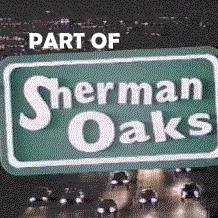 PART OF

Sherman Oaks